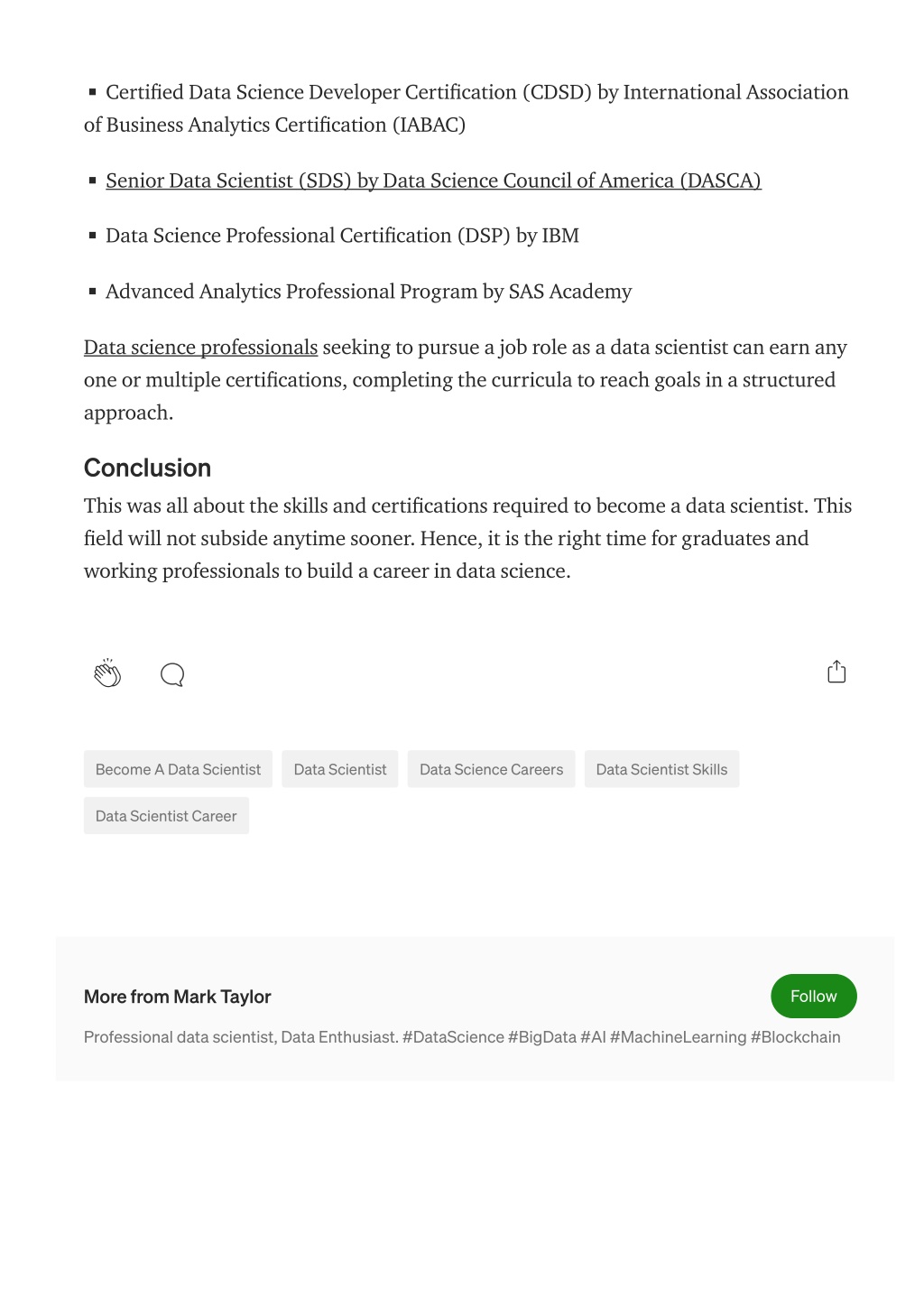 ▪ Certified Data Science Developer Certification (CDSD) by International Association of Business Analytics Certification (IABAC)

▪ Senior Data Scientist (SDS) by Data Science Council of America (DASCA)

▪ Data Science Professional Certification (DSP) by IBM

▪ Advanced Analytics Professional Program by SAS Academy

Data science professionals seeking to pursue a job role as a data scientist can earn any one or multiple certifications, completing the curricula to reach goals in a structured approach.

Conclusion

This was all about the skills and certifications required to become a data scientist. This field will not subside anytime sooner. Hence, it is the right time for graduates and working professionals to build a career in data science.

Become A Data Scientist

Data Scientist

Data Science Careers

Data Scientist Skills

Data Scientist Career

More from Mark Taylor

Follow

Professional data scientist, Data Enthusiast. #DataScience #BigData #AI #MachineLearning #Blockchain